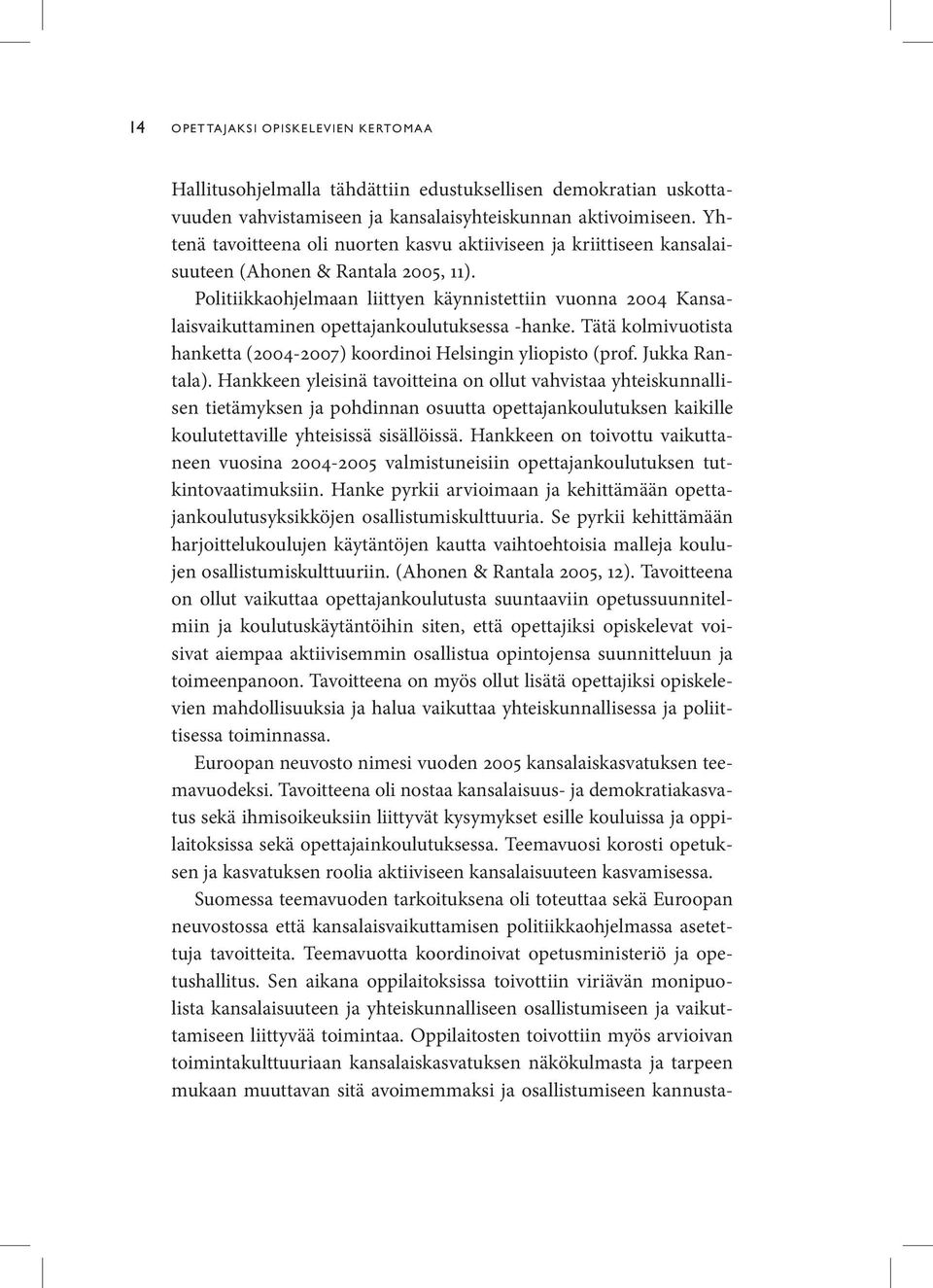 14 OPETTAJAKSI OPISKELEVIEN KERTOMAA

Hallitusohjelmalla tähdättiin edustuksellisen demokratian uskottavuuden vahvistamiseen ja kansalaisyhteiskunnan aktivoimiseen. Yhtenä tavoitteena oli nuorten kasvu aktiiviseen ja kriittiseen kansalaisuuteen (Ahonen & Rantala 2005, 11).

Politiikkaohjelmaan liittyen käynnistettiin vuonna 2004 Kansalaisvaikuttaminen opettajankoulutuksessa -hanke. Tätä kolmivuotista hanketta (2004-2007) koordinoi Helsingin yliopisto (prof. Jukka Rantala). Hankkeen yleisinä tavoitteina on ollut vahvistaa yhteiskunnallisen tietämyksen ja pohdinnan osuutta opettajankoulutuksen kaikille koulutettaville yhteisissä sisällöissä. Hankkeen on toivottu vaikuttaneen vuosina 2004-2005 valmistuneisiin opettajankoulutuksen tutkintovaatimuksiin. Hanke pyrkii arvioimaan ja kehittämään opettajankoulutusyksikköjen osallistumiskulttuuria. Se pyrkii kehittämään harjoittelukoulujen käytäntöjen kautta vaihtoehtoisia malleja koulujen osallistumiskulttuuriin. (Ahonen & Rantala 2005, 12). Tavoitteena on ollut vaikuttaa opettajankoulutusta suuntaaviin opetussuunnitelmiin ja koulutuskäytäntöihin siten, että opettajiksi opiskelevat voisivat aiempaa aktiivisemmin osallistua opintojensa suunnitteluun ja toimeenpanoon. Tavoitteena on myös ollut lisätä opettajiksi opiskelevien mahdollisuuksia ja halua vaikuttaa yhteiskunnallisessa ja poliittisessa toiminnassa.

Euroopan neuvosto nimesi vuoden 2005 kansalaiskasvatuksen teemavuodeksi. Tavoitteena oli nostaa kansalaisuus- ja demokratiakasvatus sekä ihmisoikeuksiin liittyvät kysymykset esille kouluissa ja oppilaitoksissa sekä opettajainkoulutuksessa. Teemavuosi korosti opetuksen ja kasvatuksen roolia aktiiviseen kansalaisuuteen kasvamisessa.

Suomessa teemavuoden tarkoituksena oli toteuttaa sekä Euroopan neuvostossa että kansalaisvaikuttamisen politiikkaohjelmassa asetettuja tavoitteita. Teemavuotta koordinoivat opetusministeriö ja opetushallitus. Sen aikana oppilaitoksissa toivottiin viriävän monipuolista kansalaisuuteen ja yhteiskunnalliseen osallistumiseen ja vaikuttamiseen liittyvää toimintaa. Oppilaitosten toivottiin myös arvioivan toimintakulttuuriaan kansalaiskasvatuksen näkökulmasta ja tarpeen mukaan muuttavan sitä avoimemmaksi ja osallistumiseen kannusta-